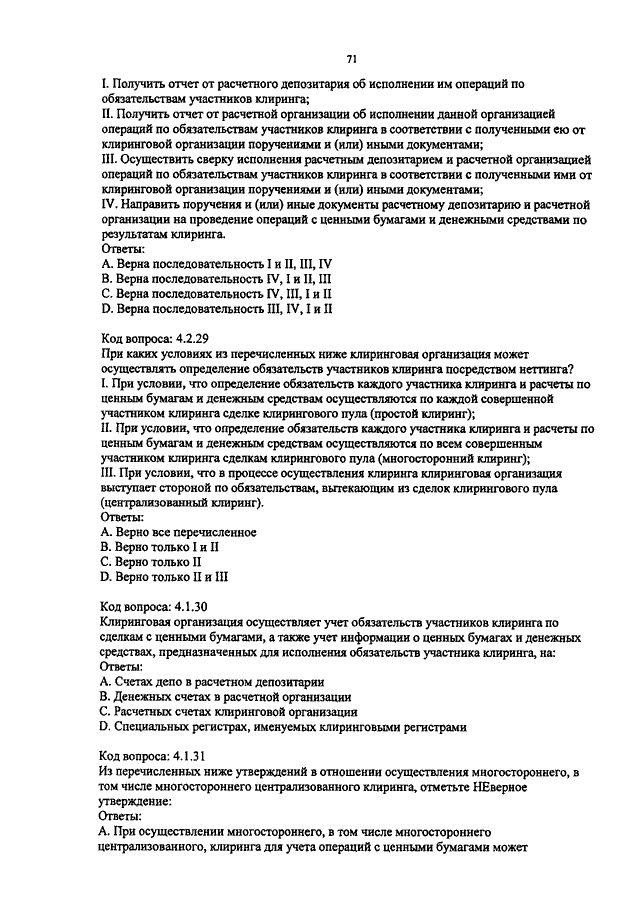 71

I. Получить отчет от расчетного депозитария об исполнении им операций по обязательствам участников клиринга;
II. Получить отчет от расчетной организации об исполнении данной организацией операций по обязательствам участников клиринга в соответствии с полученными ею от клиринговой организации поручениями и (или) иными документами;
III. Осуществить сверку исполнения расчетным депозитарием и расчетной организацией операций по обязательствам участников клиринга в соответствии с полученными ими от клиринговой организации поручениями и (или) иными документами;
IV. Направить поручения и (или) иные документы расчетному депозитарию и расчетной организации на проведение операций с ценными бумагами и денежными средствами по результатам клиринга.
Ответы:
A. Верна последовательность I и II, III, IV
B. Верна последовательность IV, I и II, III
C. Верна последовательность IV, III, I и II
D. Верна последовательность III, IV, I и II

Код вопроса: 4.2.29
При каких условиях из перечисленных ниже клиринговая организация может осуществлять определение обязательств участников клиринга посредством неттинга?
I. При условии, что определение обязательств каждого участника клиринга и расчеты по ценным бумагам и денежным средствам осуществляются по каждой совершенной участником клиринга сделке клирингового пула (простой клиринг);
II. При условии, что определение обязательств каждого участника клиринга и расчеты по ценным бумагам и денежным средствам осуществляются по всем совершенным участником клиринга сделкам клирингового пула (многосторонний клиринг);
III. При условии, что в процессе осуществления клиринга клиринговая организация выступает стороной по обязательствам, вытекающим из сделок клирингового пула (централизованный клиринг).
Ответы:
A. Верно все перечисленное
B. Верно только I и II
C. Верно только II
D. Верно только II и III

Код вопроса: 4.1.30
Клиринговая организация осуществляет учет обязательств участников клиринга по сделкам с ценными бумагами, а также учет информации о ценных бумагах и денежных средствах, предназначенных для исполнения обязательств участника клиринга, на:
Ответы:
A. Счетах депо в расчетном депозитарии
B. Денежных счетах в расчетной организации
C. Расчетных счетах клиринговой организации
D. Специальных регистрах, именуемых клиринговыми регистрами

Код вопроса: 4.1.31
Из перечисленных ниже утверждений в отношении осуществления многостороннего, в том числе многостороннего централизованного клиринга, отметьте НЕверное утверждение:
Ответы:
A. При осуществлении многостороннего, в том числе многостороннего централизованного, клиринга для учета операций с ценными бумагами может